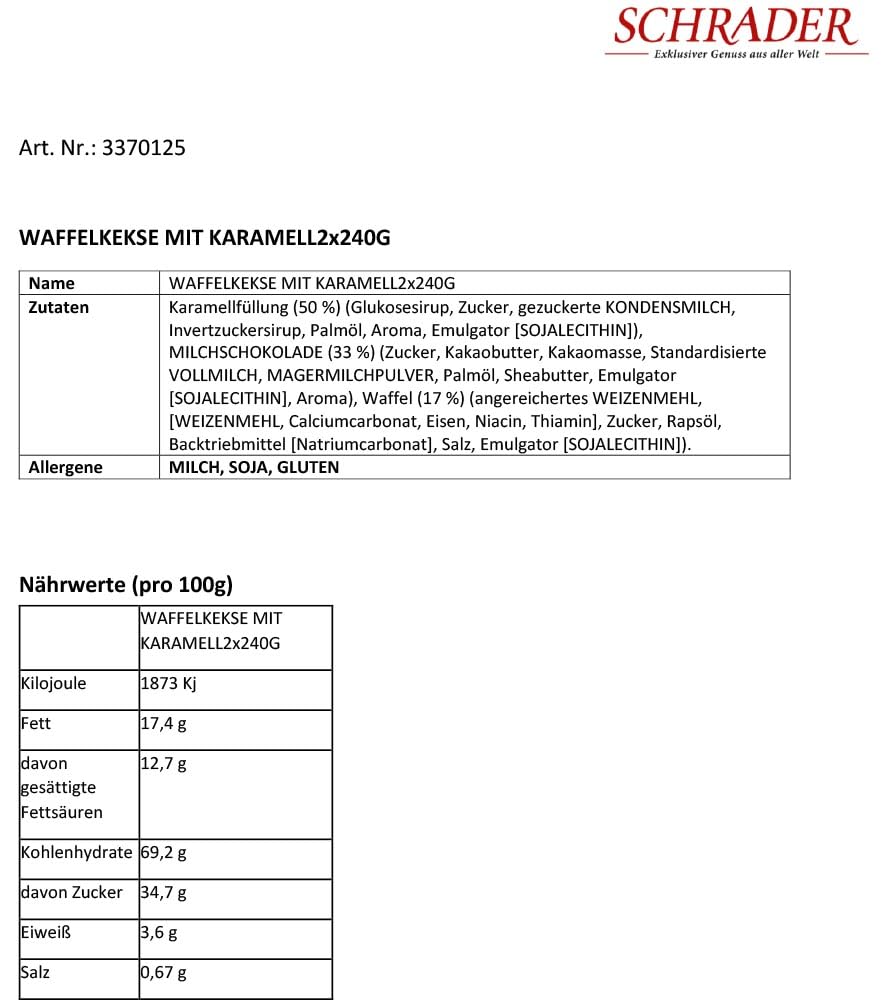 SCHRADER
Exklusiver Genuss aus aller Welt

Art. Nr.: 3370125

WAFFELKEKSE MIT KARAMELL2x240G

| Name | WAFFELKEKSE MIT KARAMELL2x240G |
|---|---|
| Zutaten | Karamellfüllung (50 %) (Glukosesirup, Zucker, gezuckerte KONDENSMILCH, Invertzuckersirup, Palmöl, Aroma, Emulgator [SOJALECITHIN]), MILCHSCHOKOLADE (33 %) (Zucker, Kakaobutter, Kakaomasse, Standardisierte VOLLMILCH, MAGERMILCHPULVER, Palmöl, Sheabutter, Emulgator [SOJALECITHIN], Aroma), Waffel (17 %) (angereichertes WEIZENMEHL, [WEIZENMEHL, Calciumcarbonat, Eisen, Niacin, Thiamin], Zucker, Rapsöl, Backtriebmittel [Natriumcarbonat], Salz, Emulgator [SOJALECITHIN]). |
| Allergene | MILCH, SOJA, GLUTEN |

Nährwerte (pro 100g)

| | WAFFELKEKSE MIT KARAMELL2x240G |
|---|---|
| Kilojoule | 1873 Kj |
| Fett | 17,4 g |
| davon gesättigte Fettsäuren | 12,7 g |
| Kohlenhydrate | 69,2 g |
| davon Zucker | 34,7 g |
| Eiweiß | 3,6 g |
| Salz | 0,67 g |